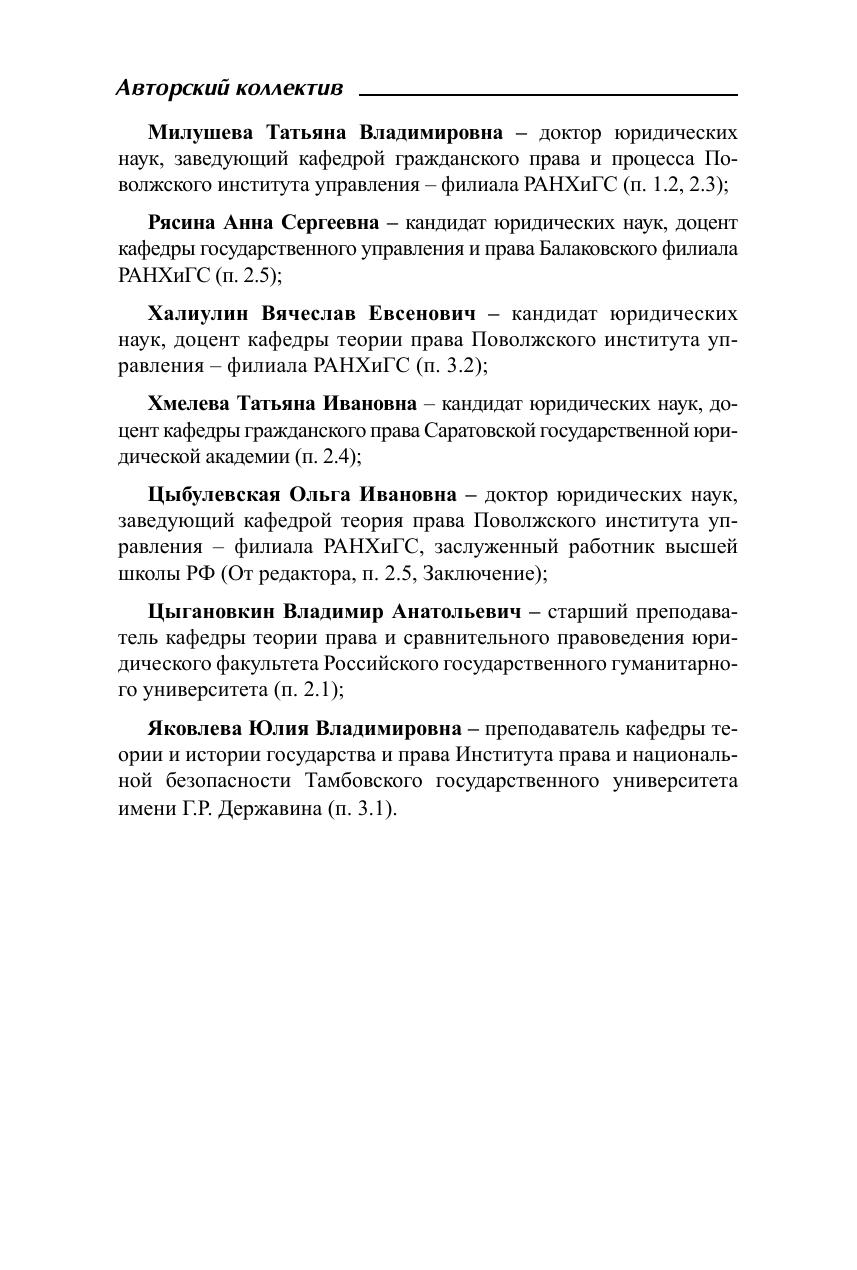 Авторский коллектив

Милушева Татьяна Владимировна – доктор юридических наук, заведующий кафедрой гражданского права и процесса Поволжского института управления – филиала РАНХиГС (п. 1.2, 2.3);

Рясина Анна Сергеевна – кандидат юридических наук, доцент кафедры государственного управления и права Балаковского филиала РАНХиГС (п. 2.5);

Халиулин Вячеслав Евсенович – кандидат юридических наук, доцент кафедры теории права Поволжского института управления – филиала РАНХиГС (п. 3.2);

Хмелева Татьяна Ивановна – кандидат юридических наук, доцент кафедры гражданского права Саратовской государственной юридической академии (п. 2.4);

Цыбулевская Ольга Ивановна – доктор юридических наук, заведующий кафедрой теория права Поволжского института управления – филиала РАНХиГС, заслуженный работник высшей школы РФ (От редактора, п. 2.5, Заключение);

Цыгановкин Владимир Анатольевич – старший преподаватель кафедры теории права и сравнительного правоведения юридического факультета Российского государственного гуманитарного университета (п. 2.1);

Яковлева Юлия Владимировна – преподаватель кафедры теории и истории государства и права Института права и национальной безопасности Тамбовского государственного университета имени Г.Р. Державина (п. 3.1).